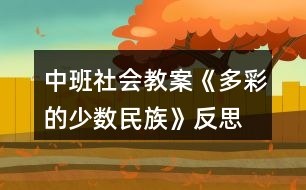 中班社会教案《多彩的少数民族》反思